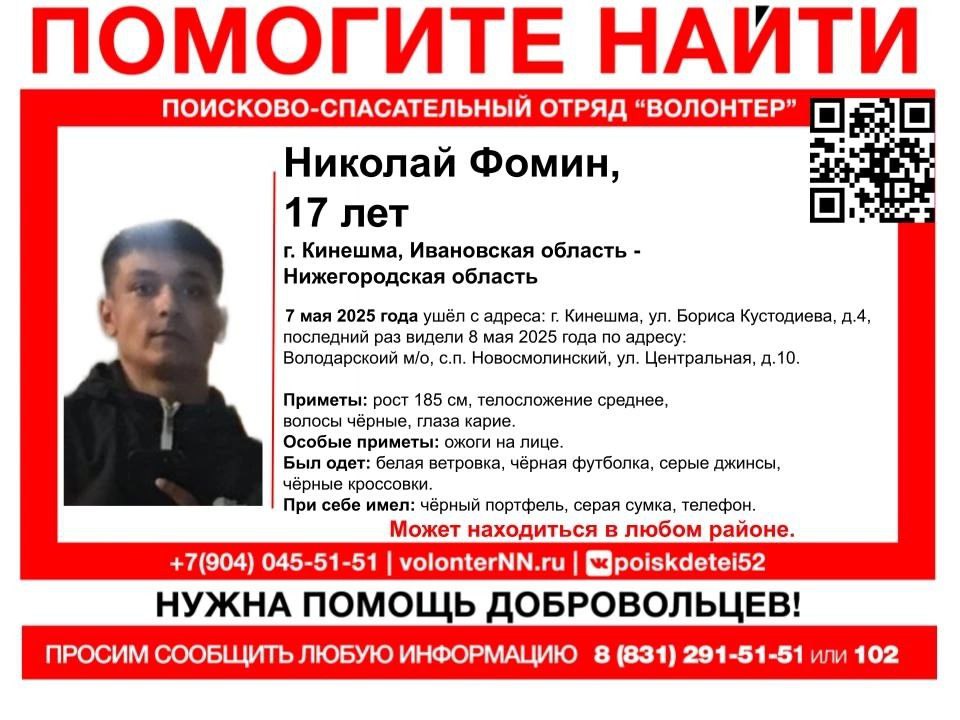 ПОМОГИТЕ НАЙТИ

ПОИСКОВО-СПАСАТЕЛЬНЫЙ ОТРЯД "ВОЛОНТЕР"

Николай Фомин,
17 лет

г. Кинешма, Ивановская область - Нижегородская область

7 мая 2025 года ушёл с адреса: г. Кинешма, ул. Бориса Кустодиева, д.4, последний раз видели 8 мая 2025 года по адресу: Володарскоий м/о, с.п. Новосмолинский, ул. Центральная, д.10.

Приметы: рост 185 см, телосложение среднее, волосы чёрные, глаза карие.
Особые приметы: ожоги на лице.
Был одет: белая ветровка, чёрная футболка, серые джинсы, чёрные кроссовки.
При себе имел: чёрный портфель, серая сумка, телефон.

Может находиться в любом районе.

+7(904) 045-51-51 | volonterNN.ru | poiskdetei52

НУЖНА ПОМОЩЬ ДОБРОВОЛЬЦЕВ!

ПРОСИМ СООБЩИТЬ ЛЮБУЮ ИНФОРМАЦИЮ 8 (831) 291-51-51 или 102